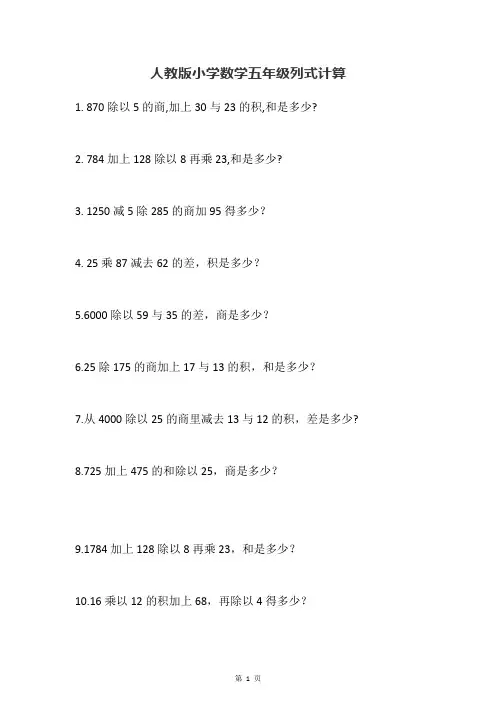 人教版小学数学五年级列式计算

1. 870 除以 5 的商,加上 30 与 23 的积,和是多少?

2. 784 加上 128 除以 8 再乘 23,和是多少?

3. 1250 减 5 除 285 的商加 95 得多少?

4. 25 乘 87 减去 62 的差，积是多少？

5.6000 除以 59 与 35 的差，商是多少？

6.25 除 175 的商加上 17 与 13 的积，和是多少？

7.从 4000 除以 25 的商里减去 13 与 12 的积，差是多少?

8.725 加上 475 的和除以 25，商是多少?

9.1784 加上 128 除以 8 再乘 23，和是多少?

10.16 乘以 12 的积加上 68，再除以 4 得多少?

第 1 页